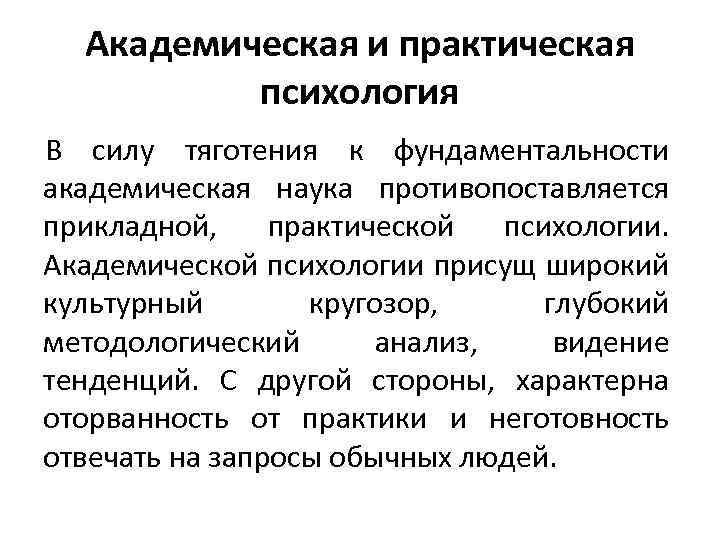 Академическая и практическая психология

В силу тяготения к фундаментальности академическая наука противопоставляется прикладной, практической психологии. Академической психологии присущ широкий культурный кругозор, глубокий методологический анализ, видение тенденций. С другой стороны, характерна оторванность от практики и неготовность отвечать на запросы обычных людей.